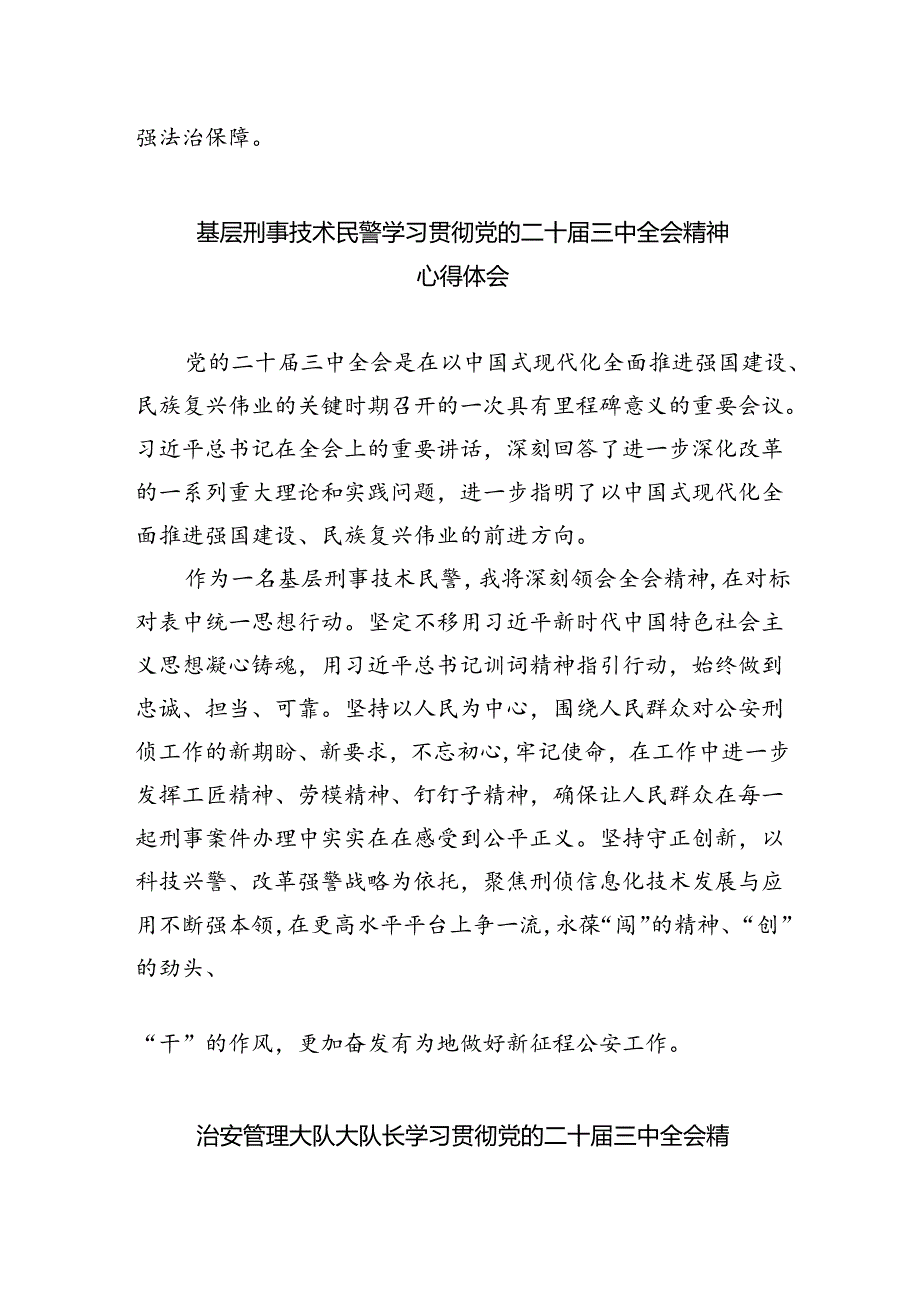 强法治保障。

基层刑事技术民警学习贯彻党的二十届三中全会精神心得体会

党的二十届三中全会是在以中国式现代化全面推进强国建设、民族复兴伟业的关键时期召开的一次具有里程碑意义的重要会议。习近平总书记在全会上的重要讲话，深刻回答了进一步深化改革的一系列重大理论和实践问题，进一步指明了以中国式现代化全面推进强国建设、民族复兴伟业的前进方向。

作为一名基层刑事技术民警，我将深刻领会全会精神，在对标对表中统一思想行动。坚定不移用习近平新时代中国特色社会主义思想凝心铸魂，用习近平总书记训词精神指引行动，始终做到忠诚、担当、可靠。坚持以人民为中心，围绕人民群众对公安刑侦工作的新期盼、新要求，不忘初心，牢记使命，在工作中进一步发挥工匠精神、劳模精神、钉钉子精神，确保让人民群众在每一起刑事案件办理中实实在在感受到公平正义。坚持守正创新，以科技兴警、改革强警战略为依托，聚焦刑侦信息化技术发展与应用不断强本领，在更高水平平台上争一流，永葆“闯”的精神、“创”的劲头、

“干”的作风，更加奋发有为地做好新征程公安工作。

治安管理大队大队长学习贯彻党的二十届三中全会精